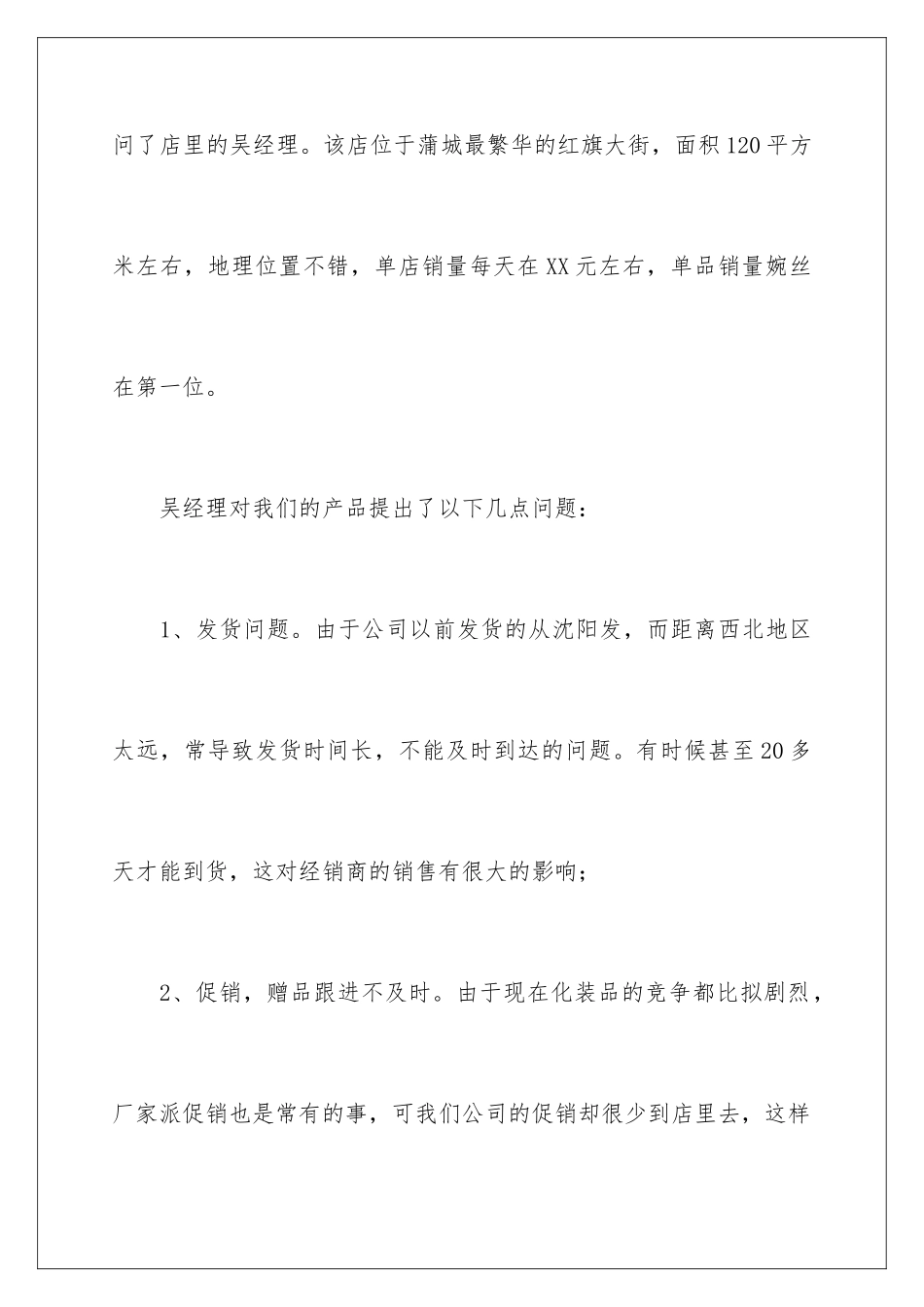 问了店里的吴经理。该店位于蒲城最繁华的红旗大街，面积120平方米左右，地理位置不错，单店销量每天在XX元左右，单品销量婉丝在第一位。

吴经理对我们的产品提出了以下几点问题：

1、发货问题。由于公司以前发货的从沈阳发，而距离西北地区太远，常导致发货时间长，不能及时到达的问题。有时候甚至20多天才能到货，这对经销商的销售有很大的影响；

2、促销，赠品跟进不及时。由于现在化装品的竞争都比拟剧烈，厂家派促销也是常有的事，可我们公司的促销却很少到店里去，这样